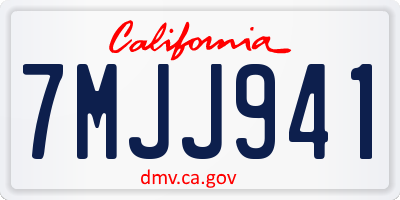 California
7MJJ941
dmv.ca.gov